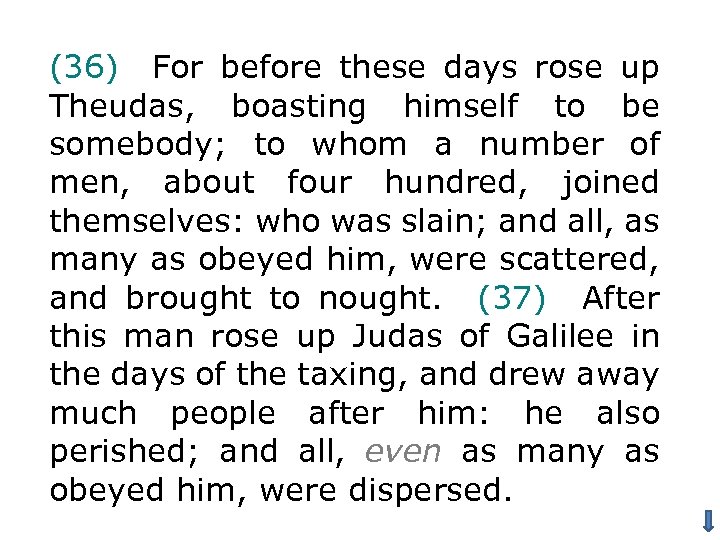 (36) For before these days rose up Theudas, boasting himself to be somebody; to whom a number of men, about four hundred, joined themselves: who was slain; and all, as many as obeyed him, were scattered, and brought to nought. (37) After this man rose up Judas of Galilee in the days of the taxing, and drew away much people after him: he also perished; and all, even as many as obeyed him, were dispersed.